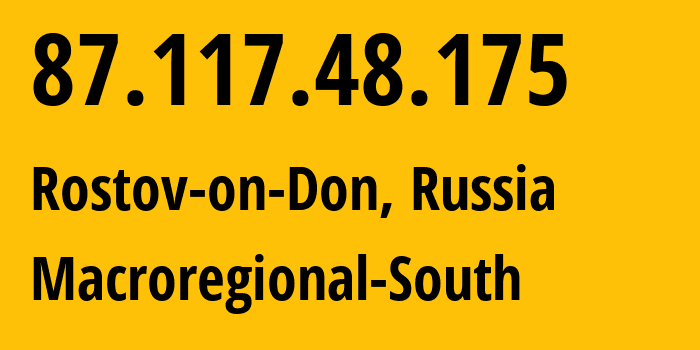 87.117.48.175

Rostov-on-Don, Russia

Macroregional-South